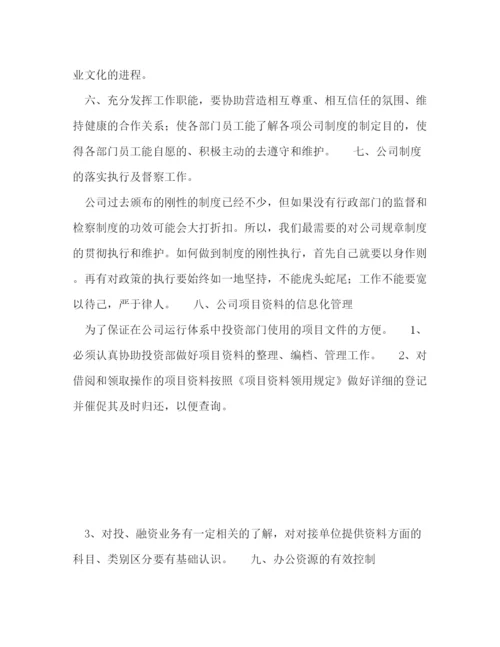 业文化的进程。

六、充分发挥工作职能，要协助营造相互尊重、相互信任的氛围、维持健康的合作关系；使各部门员工能了解各项公司制度的制定目的，使得各部门员工能自愿的、积极主动的去遵守和维护。　　七、公司制度的落实执行及督察工作。

公司过去颁布的刚性的制度已经不少，但如果没有行政部门的监督和检察制度的功效可能会大打折扣。所以，我们最需要的对公司规章制度的贯彻执行和维护。如何做到制度的刚性执行，首先自己就要以身作则。再有对政策的执行要始终如一地坚持，不能虎头蛇尾；工作不能要宽以待己，严于律人。　　八、公司项目资料的信息化管理

为了保证在公司运行体系中投资部门使用的项目文件的方便。　1、必须认真协助投资部做好项目资料的整理、编档、管理工作。　2、对借阅和领取操作的项目资料按照《项目资料领用规定》做好详细的登记并催促其及时归还，以便查询。

3、对投、融资业务有一定相关的了解，对对接单位提供资料方面的科目、类别区分要有基础认识。　　九、办公资源的有效控制